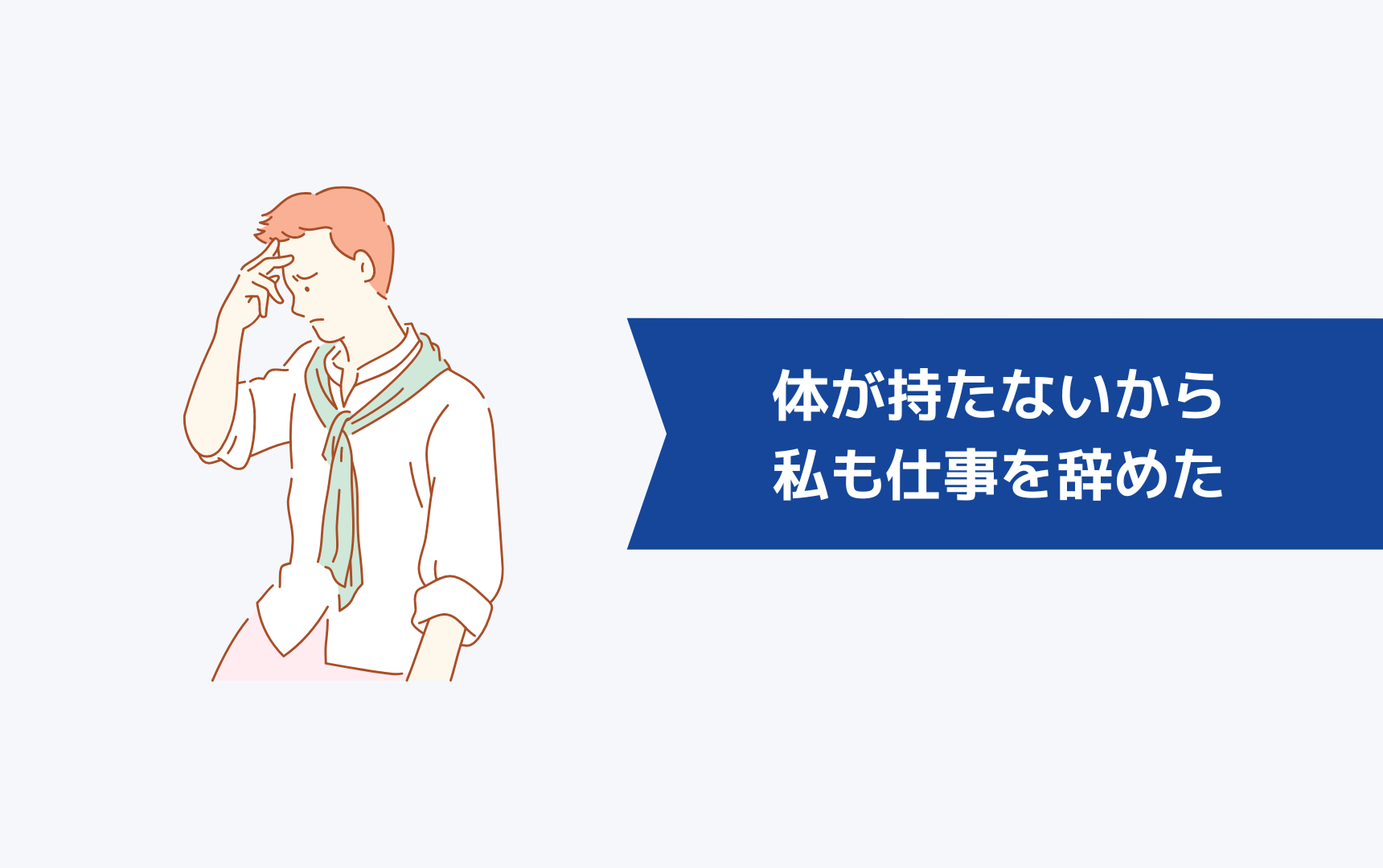 体が持たないから
私も仕事を辞めた